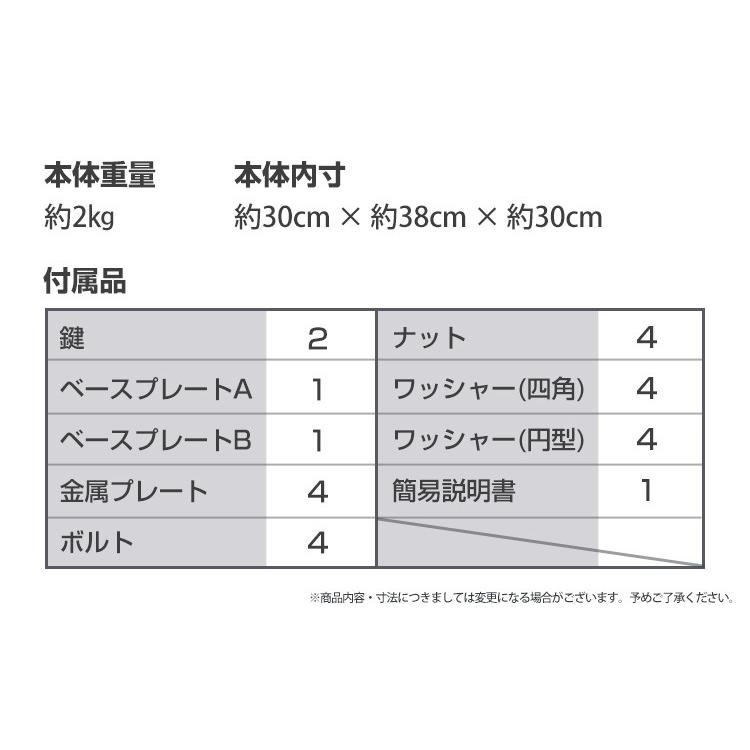 本体重量
約2kg

本体内寸
約30cm × 約38cm × 約30cm

付属品

| 鍵 | 2 | ナット | 4 |
|---|---|---|---|
| ベースプレートA | 1 | ワッシャー(四角) | 4 |
| ベースプレートB | 1 | ワッシャー(円型) | 4 |
| 金属プレート | 4 | 簡易説明書 | 1 |
| ボルト | 4 | | |

※商品内容・寸法につきましては変更になる場合がございます。予めご了承ください。